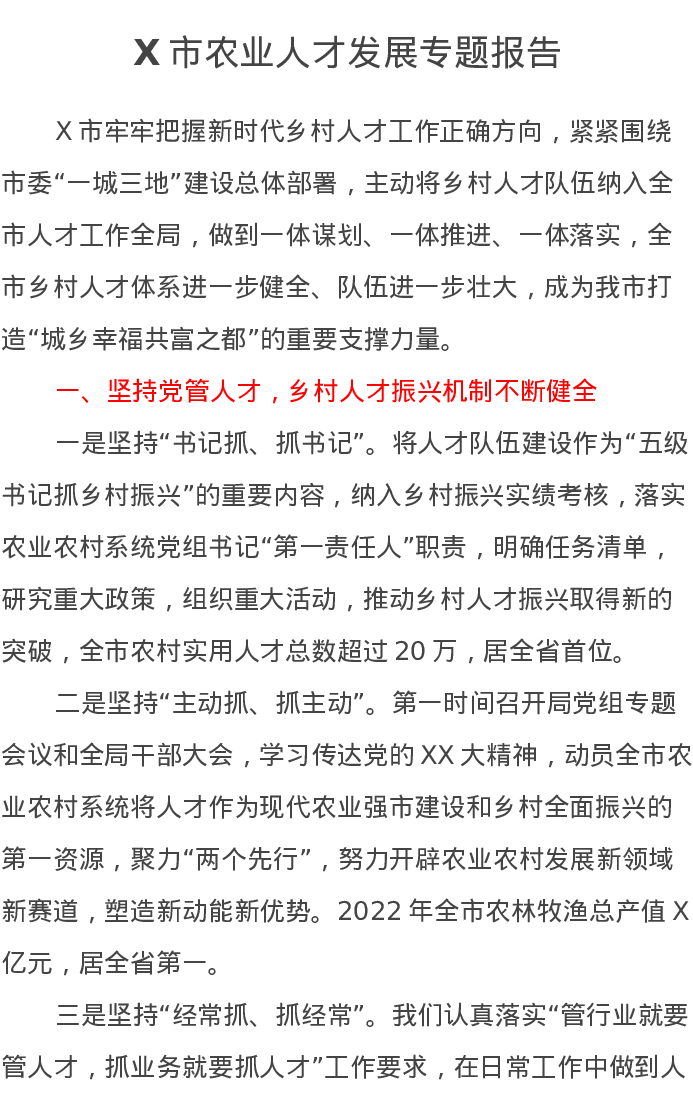 X市农业人才发展专题报告

X市牢牢把握新时代乡村人才工作正确方向，紧紧围绕市委“一城三地”建设总体部署，主动将乡村人才队伍纳入全市人才工作全局，做到一体谋划、一体推进、一体落实，全市乡村人才体系进一步健全、队伍进一步壮大，成为我市打造“城乡幸福共富之都”的重要支撑力量。

一、坚持党管人才，乡村人才振兴机制不断健全

一是坚持“书记抓、抓书记”。将人才队伍建设作为“五级书记抓乡村振兴”的重要内容，纳入乡村振兴实绩考核，落实农业农村系统党组书记“第一责任人”职责，明确任务清单，研究重大政策，组织重大活动，推动乡村人才振兴取得新的突破，全市农村实用人才总数超过20万，居全省首位。

二是坚持“主动抓、抓主动”。第一时间召开局党组专题会议和全局干部大会，学习传达党的XX大精神，动员全市农业农村系统将人才作为现代农业强市建设和乡村全面振兴的第一资源，聚力“两个先行”，努力开辟农业农村发展新领域新赛道，塑造新动能新优势。2022年全市农林牧渔总产值X亿元，居全省第一。

三是坚持“经常抓、抓经常”。我们认真落实“管行业就要管人才，抓业务就要抓人才”工作要求，在日常工作中做到人